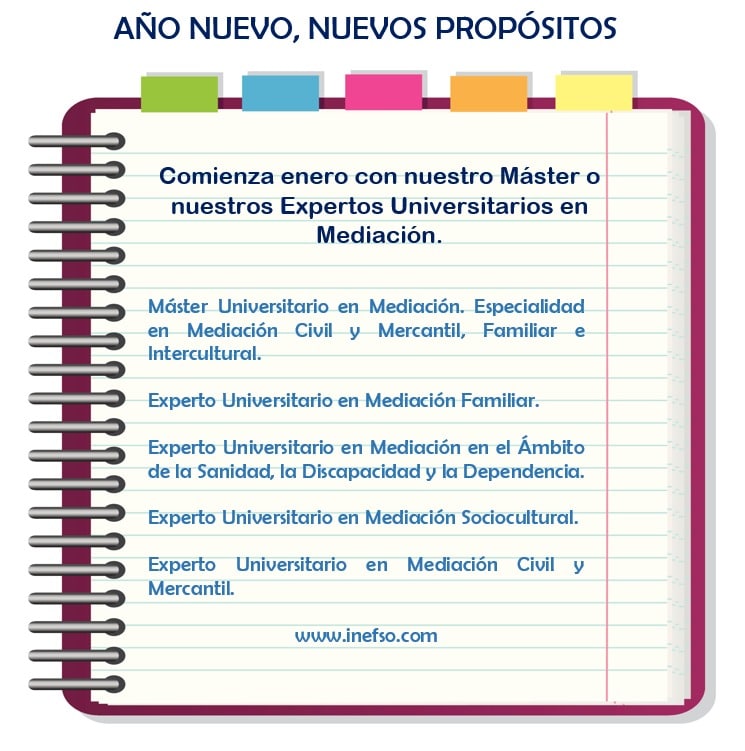 AÑO NUEVO, NUEVOS PROPÓSITOS

Comienza enero con nuestro Máster o nuestros Expertos Universitarios en Mediación.

Máster Universitario en Mediación. Especialidad en Mediación Civil y Mercantil, Familiar e Intercultural.

Experto Universitario en Mediación Familiar.

Experto Universitario en Mediación en el Ámbito de la Sanidad, la Discapacidad y la Dependencia.

Experto Universitario en Mediación Sociocultural.

Experto Universitario en Mediación Civil y Mercantil.

www.inefso.com